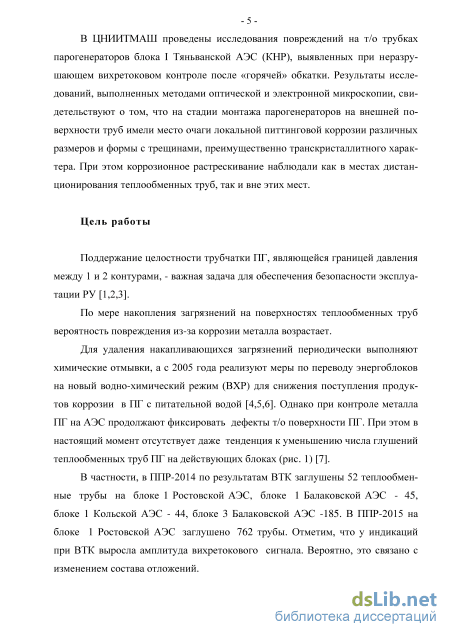 - 5 -

В ЦНИИТМАШ проведены исследования повреждений на т/о трубках парогенераторов блока 1 Тяньванской АЭС (КНР), выявленных при неразрушающем вихретоковом контроле после «горячей» обкатки. Результаты исследований, выполненных методами оптической и электронной микроскопии, свидетельствуют о том, что на стадии монтажа парогенераторов на внешней поверхности труб имели место очаги локальной питтинговой коррозии различных размеров и формы с трещинами, преимущественно транскристаллитного характера. При этом коррозионное растрескивание наблюдали как в местах дистанционирования теплообменных труб, так и вне этих мест.

Цель работы

Поддержание целостности трубчатки ПГ, являющейся границей давления между 1 и 2 контурами, - важная задача для обеспечения безопасности эксплуатации РУ [1,2,3].

По мере накопления загрязнений на поверхностях теплообменных труб вероятность повреждения из-за коррозии металла возрастает.

Для удаления накапливающихся загрязнений периодически выполняют химические отмывки, а с 2005 года реализуют меры по переводу энергоблоков на новый водно-химический режим (ВХР) для снижения поступления продуктов коррозии в ПГ с питательной водой [4,5,6]. Однако при контроле металла ПГ на АЭС продолжают фиксировать дефекты т/о поверхности ПГ. При этом в настоящий момент отсутствует даже тенденция к уменьшению числа глушений теплообменных труб ПГ на действующих блоках (рис. 1) [7].

В частности, в ППР-2014 по результатам ВТК заглушены 52 теплообменные трубы на блоке 1 Ростовской АЭС, блоке 1 Балаковской АЭС - 45, блоке 1 Кольской АЭС - 44, блоке 3 Балаковской АЭС -185. В ППР-2015 на блоке 1 Ростовской АЭС заглушено 762 трубы. Отметим, что у индикаций при ВТК выросла амплитуда вихретокового сигнала. Вероятно, это связано с изменением состава отложений.

dsLib.net
библиотека диссертаций